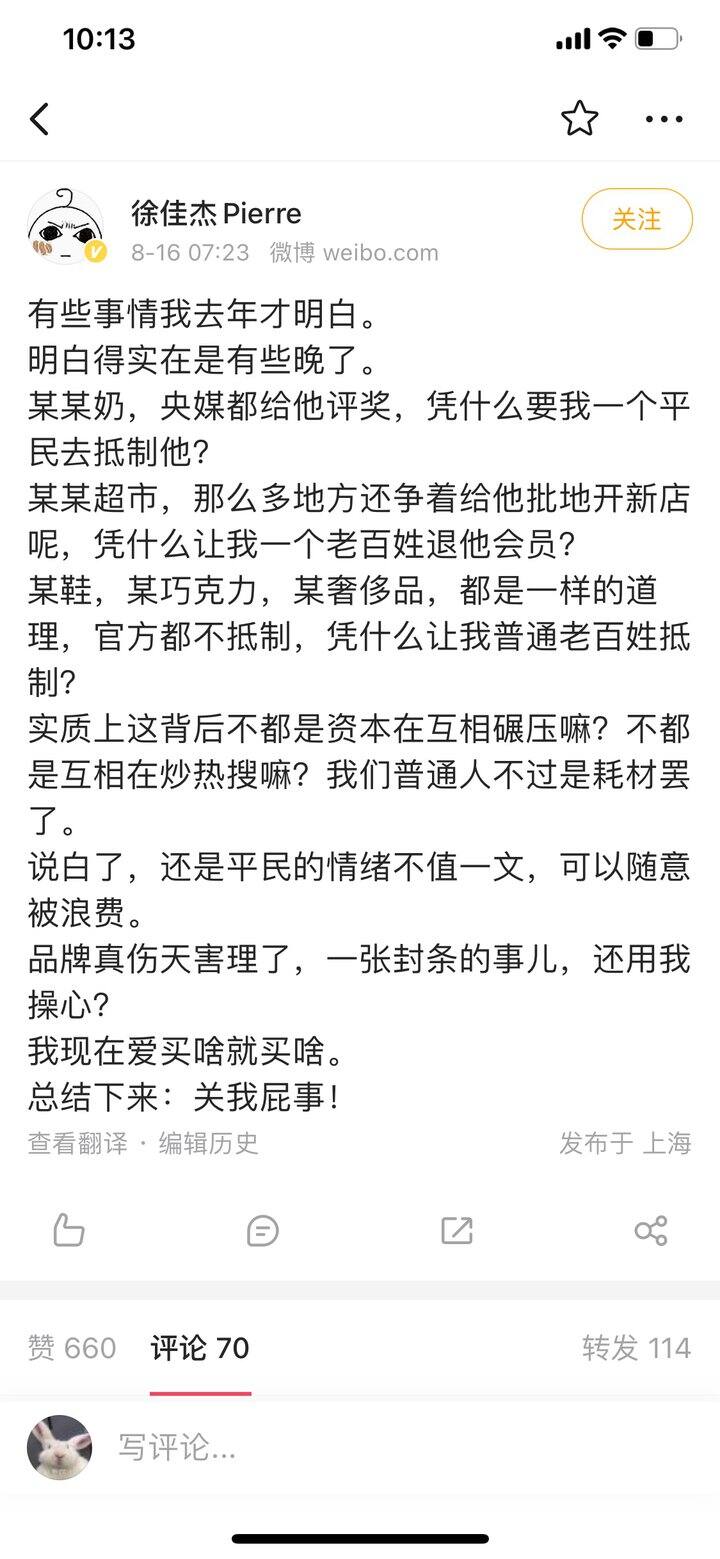 10:13

徐佳杰 Pierre
8-16 07:23 微博 weibo.com
关注

有些事情我去年才明白。
明白得实在是有些晚了。
某某奶，央媒都给他评奖，凭什么要我一个平民去抵制他？
某某超市，那么多地方还争着给他批地开新店呢，凭什么让我一个老百姓退他会员？
某鞋，某巧克力，某奢侈品，都是一样的道理，官方都不抵制，凭什么让我普通老百姓抵制？
实质上这背后不都是资本在互相碾压嘛？不都是互相在炒热搜嘛？我们普通人不过是耗材罢了。
说白了，还是平民的情绪不值一文，可以随意被浪费。
品牌真伤天害理了，一张封条的事儿，还用我操心？
我现在爱买啥就买啥。
总结下来：关我屁事！

查看翻译 · 编辑历史
发布于 上海

赞 660
评论 70
转发 114

写评论...